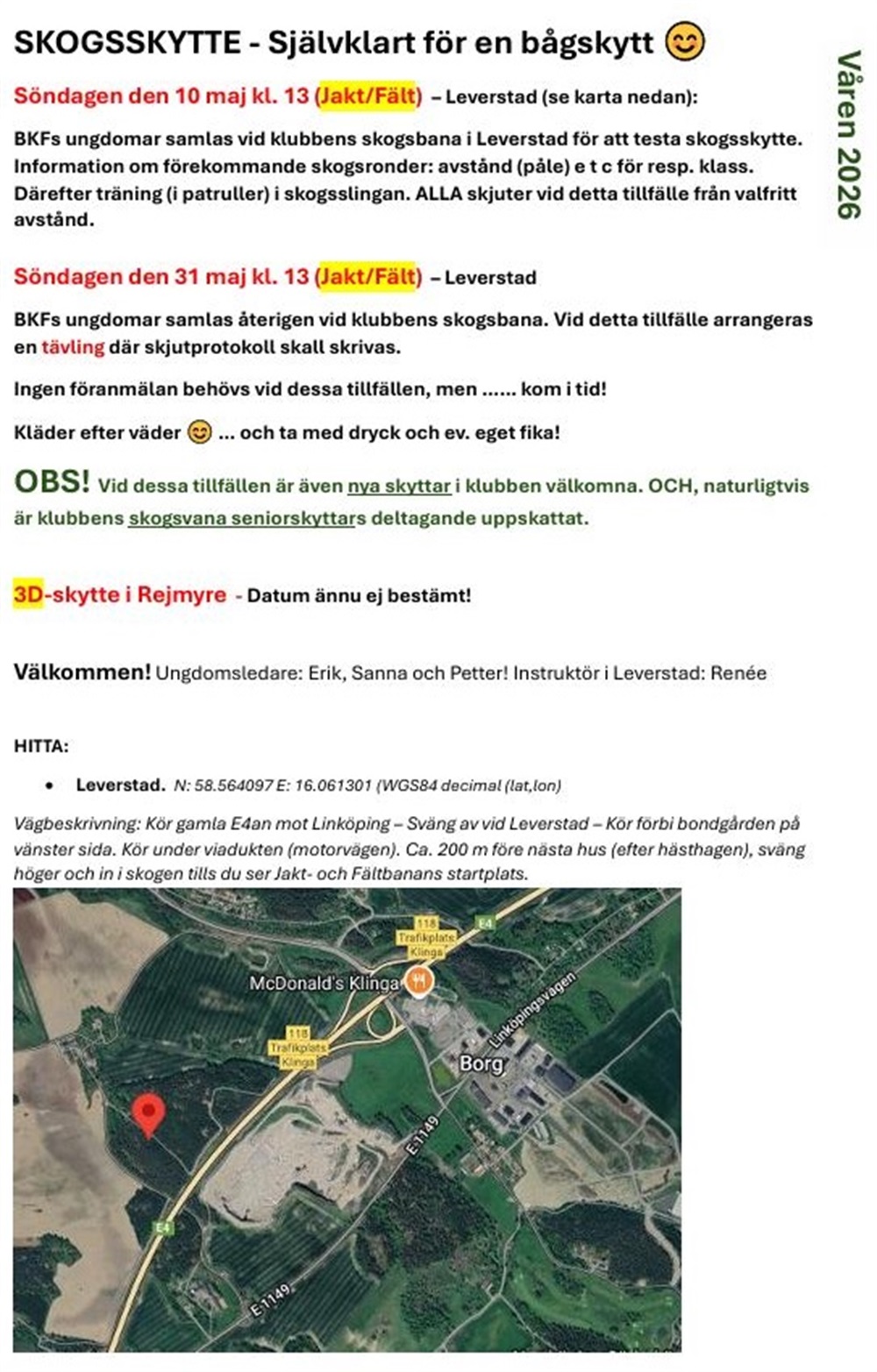 SKOGSSKYTTE - Självklart för en bågskytt 😊

Våren 2026

Söndagen den 10 maj kl. 13 (Jakt/Fält) – Leverstad (se karta nedan):

BKFs ungdomar samlas vid klubbens skogsbana i Leverstad för att testa skogsskytte. Information om förekommande skogsronder: avstånd (påle) e t c för resp. klass. Därefter träning (i patruller) i skogsslingan. ALLA skjuter vid detta tillfälle från valfritt avstånd.

Söndagen den 31 maj kl. 13 (Jakt/Fält) – Leverstad

BKFs ungdomar samlas återigen vid klubbens skogsbana. Vid detta tillfälle arrangeras en tävling där skjutprotokoll skall skrivas.

Ingen föranmälan behövs vid dessa tillfällen, men ...... kom i tid!

Kläder efter väder 😊 ... och ta med dryck och ev. eget fika!

OBS! Vid dessa tillfällen är även nya skyttar i klubben välkomna. OCH, naturligtvis är klubbens skogsvana seniorskyttars deltagande uppskattat.

3D-skytte i Rejmyre - Datum ännu ej bestämt!

Välkommen! Ungdomsledare: Erik, Sanna och Petter! Instruktör i Leverstad: Renée

HITTA:

• Leverstad. N: 58.564097 E: 16.061301 (WGS84 decimal (lat,lon)

Vägbeskrivning: Kör gamla E4an mot Linköping – Sväng av vid Leverstad – Kör förbi bondgården på vänster sida. Kör under viadukten (motorvägen). Ca. 200 m före nästa hus (efter hästhagen), sväng höger och in i skogen tills du ser Jakt- och Fältbanans startplats.

118 Trafikplats Klinga
E4
McDonald's Klinga
Linköpingsvägen
118 Trafikplats Klinga
Borg
E1149
E4
E1149